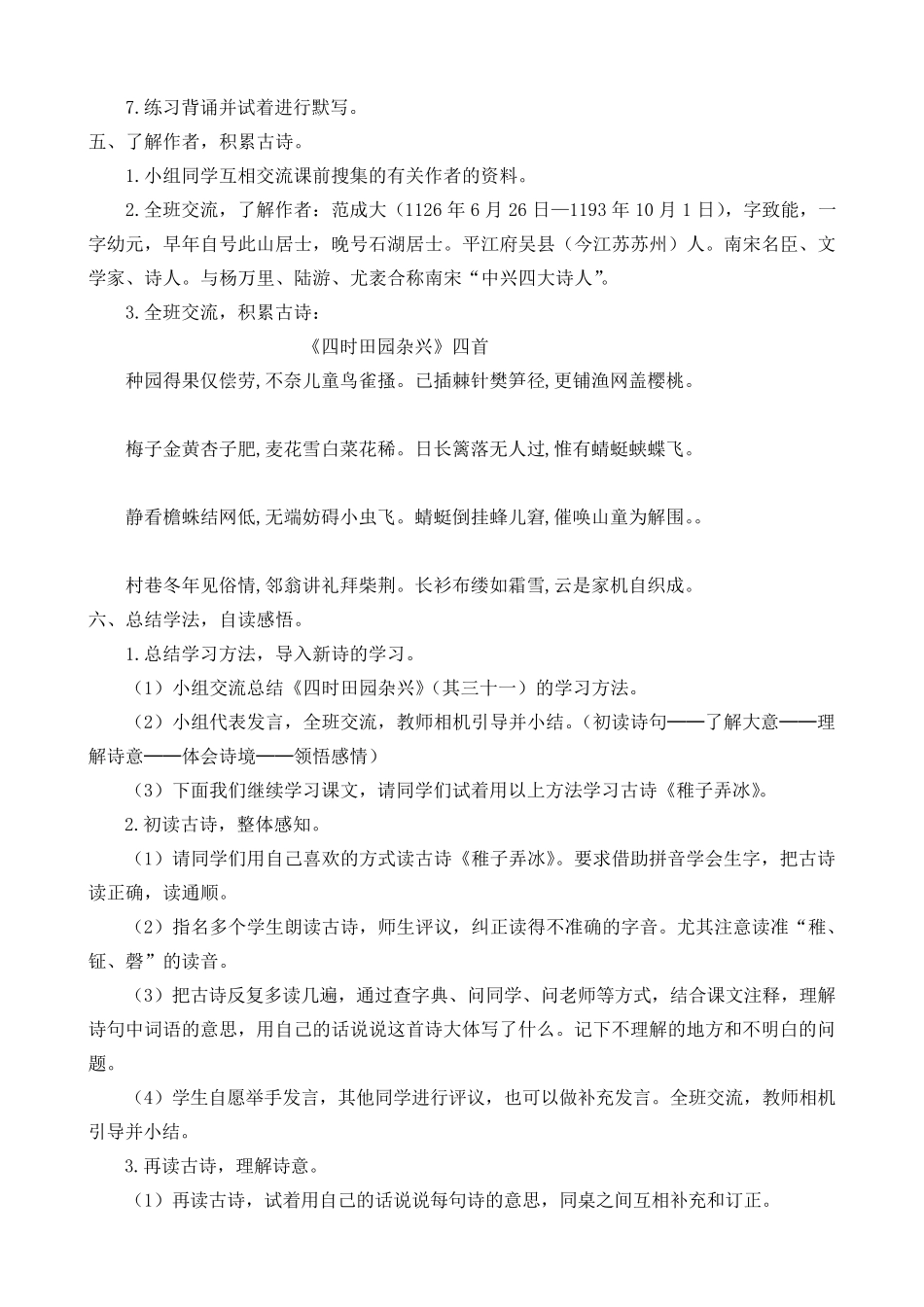 7.练习背诵并试着进行默写。

五、了解作者，积累古诗。

1.小组同学互相交流课前搜集的有关作者的资料。

2.全班交流，了解作者：范成大（1126 年 6 月 26 日—1193 年 10 月 1 日），字致能，一字幼元，早年自号此山居士，晚号石湖居士。平江府吴县（今江苏苏州）人。南宋名臣、文学家、诗人。与杨万里、陆游、尤袤合称南宋“中兴四大诗人”。

3.全班交流，积累古诗：

《四时田园杂兴》四首

种园得果仅偿劳,不奈儿童鸟雀搔。已插棘针樊笋径,更铺渔网盖樱桃。

梅子金黄杏子肥,麦花雪白菜花稀。日长篱落无人过,惟有蜻蜓蛱蝶飞。

静看檐蛛结网低,无端妨碍小虫飞。蜻蜓倒挂蜂儿窘,催唤山童为解围。。

村巷冬年见俗情,邻翁讲礼拜柴荆。长衫布缕如霜雪,云是家机自织成。

六、总结学法，自读感悟。

1.总结学习方法，导入新诗的学习。

（1）小组交流总结《四时田园杂兴》（其三十一）的学习方法。

（2）小组代表发言，全班交流，教师相机引导并小结。（初读诗句——了解大意——理解诗意——体会诗境——领悟感情）

（3）下面我们继续学习课文，请同学们试着用以上方法学习古诗《稚子弄冰》。

2.初读古诗，整体感知。

（1）请同学们用自己喜欢的方式读古诗《稚子弄冰》。要求借助拼音学会生字，把古诗读正确，读通顺。

（2）指名多个学生朗读古诗，师生评议，纠正读得不准确的字音。尤其注意读准“稚、钲、磬”的读音。

（3）把古诗反复多读几遍，通过查字典、问同学、问老师等方式，结合课文注释，理解诗句中词语的意思，用自己的话说说这首诗大体写了什么。记下不理解的地方和不明白的问题。

（4）学生自愿举手发言，其他同学进行评议，也可以做补充发言。全班交流，教师相机引导并小结。

3.再读古诗，理解诗意。

（1）再读古诗，试着用自己的话说说每句诗的意思，同桌之间互相补充和订正。